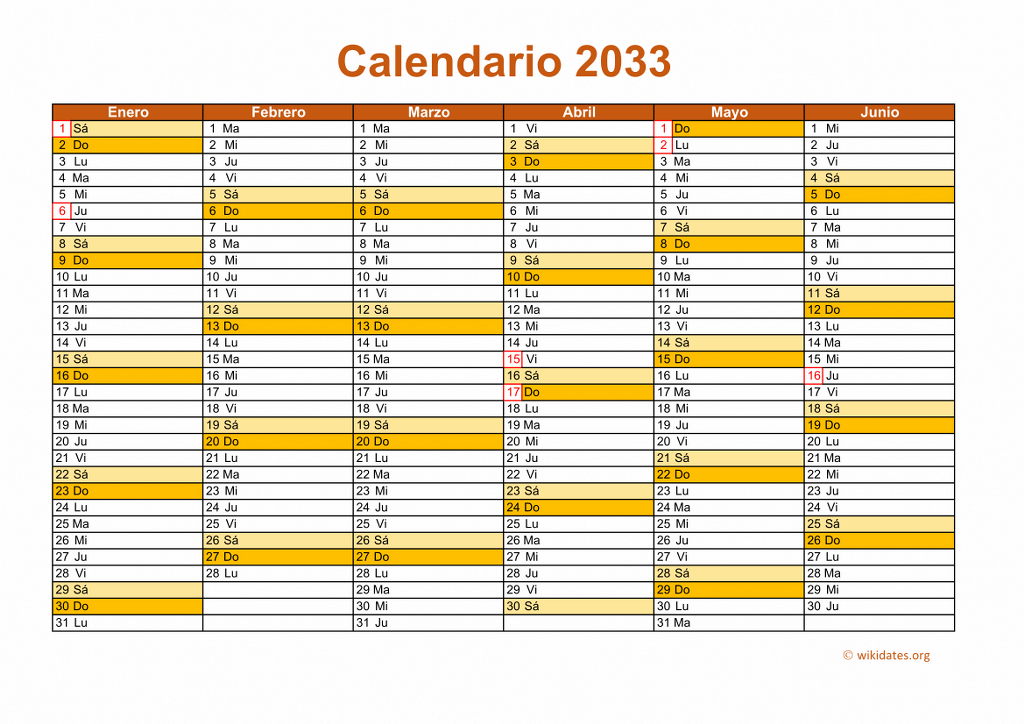 Calendario 2033

| Enero | Febrero | Marzo | Abril | Mayo | Junio |
|---|---|---|---|---|---|
| 1 Sá | 1 Ma | 1 Ma | 1 Vi | 1 Do | 1 Mi |
| 2 Do | 2 Mi | 2 Mi | 2 Sá | 2 Lu | 2 Ju |
| 3 Lu | 3 Ju | 3 Ju | 3 Do | 3 Ma | 3 Vi |
| 4 Ma | 4 Vi | 4 Vi | 4 Lu | 4 Mi | 4 Sá |
| 5 Mi | 5 Sá | 5 Sá | 5 Ma | 5 Ju | 5 Do |
| 6 Ju | 6 Do | 6 Do | 6 Mi | 6 Vi | 6 Lu |
| 7 Vi | 7 Lu | 7 Lu | 7 Ju | 7 Sá | 7 Ma |
| 8 Sá | 8 Ma | 8 Ma | 8 Vi | 8 Do | 8 Mi |
| 9 Do | 9 Mi | 9 Mi | 9 Sá | 9 Lu | 9 Ju |
| 10 Lu | 10 Ju | 10 Ju | 10 Do | 10 Ma | 10 Vi |
| 11 Ma | 11 Vi | 11 Vi | 11 Lu | 11 Mi | 11 Sá |
| 12 Mi | 12 Sá | 12 Sá | 12 Ma | 12 Ju | 12 Do |
| 13 Ju | 13 Do | 13 Do | 13 Mi | 13 Vi | 13 Lu |
| 14 Vi | 14 Lu | 14 Lu | 14 Ju | 14 Sá | 14 Ma |
| 15 Sá | 15 Ma | 15 Ma | 15 Vi | 15 Do | 15 Mi |
| 16 Do | 16 Mi | 16 Mi | 16 Sá | 16 Lu | 16 Ju |
| 17 Lu | 17 Ju | 17 Ju | 17 Do | 17 Ma | 17 Vi |
| 18 Ma | 18 Vi | 18 Vi | 18 Lu | 18 Mi | 18 Sá |
| 19 Mi | 19 Sá | 19 Sá | 19 Ma | 19 Ju | 19 Do |
| 20 Ju | 20 Do | 20 Do | 20 Mi | 20 Vi | 20 Lu |
| 21 Vi | 21 Lu | 21 Lu | 21 Ju | 21 Sá | 21 Ma |
| 22 Sá | 22 Ma | 22 Ma | 22 Vi | 22 Do | 22 Mi |
| 23 Do | 23 Mi | 23 Mi | 23 Sá | 23 Lu | 23 Ju |
| 24 Lu | 24 Ju | 24 Ju | 24 Do | 24 Ma | 24 Vi |
| 25 Ma | 25 Vi | 25 Vi | 25 Lu | 25 Mi | 25 Sá |
| 26 Mi | 26 Sá | 26 Sá | 26 Ma | 26 Ju | 26 Do |
| 27 Ju | 27 Do | 27 Do | 27 Mi | 27 Vi | 27 Lu |
| 28 Vi | 28 Lu | 28 Lu | 28 Ju | 28 Sá | 28 Ma |
| 29 Sá | | 29 Ma | 29 Vi | 29 Do | 29 Mi |
| 30 Do | | 30 Mi | 30 Sá | 30 Lu | 30 Ju |
| 31 Lu | | 31 Ju | | 31 Ma | |

© wikidates.org